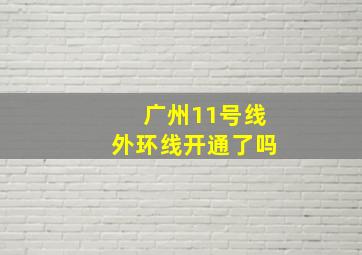 广州11号线
外环线开通了吗